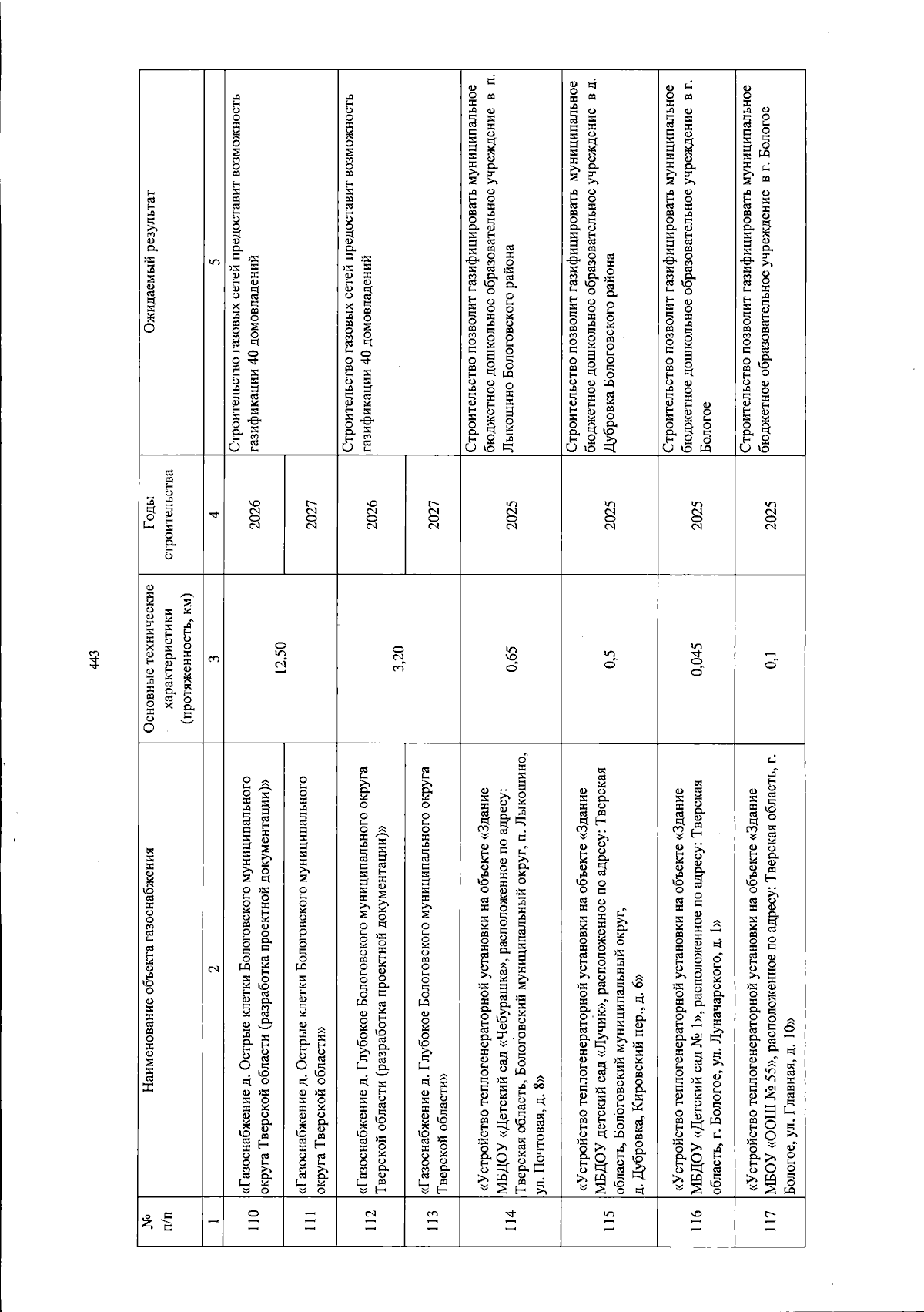 443

| № п/п | Наименование объекта газоснабжения | Основные технические характеристики (протяженность, км) | Годы строительства | Ожидаемый результат |
|---|---|---|---|---|
| 1 | 2 | 3 | 4 | 5 |
| 110 | «Газоснабжение д. Острые клетки Бологовского муниципального округа Тверской области (разработка проектной документации)» | 12,50 | 2026 | Строительство газовых сетей предоставит возможность газификации 40 домовладений |
| 111 | «Газоснабжение д. Острые клетки Бологовского муниципального округа Тверской области» | | 2027 | |
| 112 | «Газоснабжение д. Глубокое Бологовского муниципального округа Тверской области (разработка проектной документации)» | 3,20 | 2026 | Строительство газовых сетей предоставит возможность газификации 40 домовладений |
| 113 | «Газоснабжение д. Глубокое Бологовского муниципального округа Тверской области» | | 2027 | |
| 114 | «Устройство теплогенераторной установки на объекте «Здание МБДОУ «Детский сад «Чебурашка», расположенное по адресу: Тверская область, Бологовский муниципальный округ, п. Лыкошино, ул. Почтовая, д. 8» | 0,65 | 2025 | Строительство позволит газифицировать муниципальное бюджетное дошкольное образовательное учреждение в п. Лыкошино Бологовского района |
| 115 | «Устройство теплогенераторной установки на объекте «Здание МБДОУ детский сад «Лучик», расположенное по адресу: Тверская область, Бологовский муниципальный округ, д. Дубровка, Кировский пер., д. 6» | 0,5 | 2025 | Строительство позволит газифицировать муниципальное бюджетное дошкольное образовательное учреждение в д. Дубровка Бологовского района |
| 116 | «Устройство теплогенераторной установки на объекте «Здание МБДОУ «Детский сад № 1», расположенное по адресу: Тверская область, г. Бологое, ул. Луначарского, д. 1» | 0,045 | 2025 | Строительство позволит газифицировать муниципальное бюджетное дошкольное образовательное учреждение в г. Бологое |
| 117 | «Устройство теплогенераторной установки на объекте «Здание МБОУ «ООШ № 55», расположенное по адресу: Тверская область, г. Бологое, ул. Главная, д. 10» | 0,1 | 2025 | Строительство позволит газифицировать муниципальное бюджетное образовательное учреждение в г. Бологое |